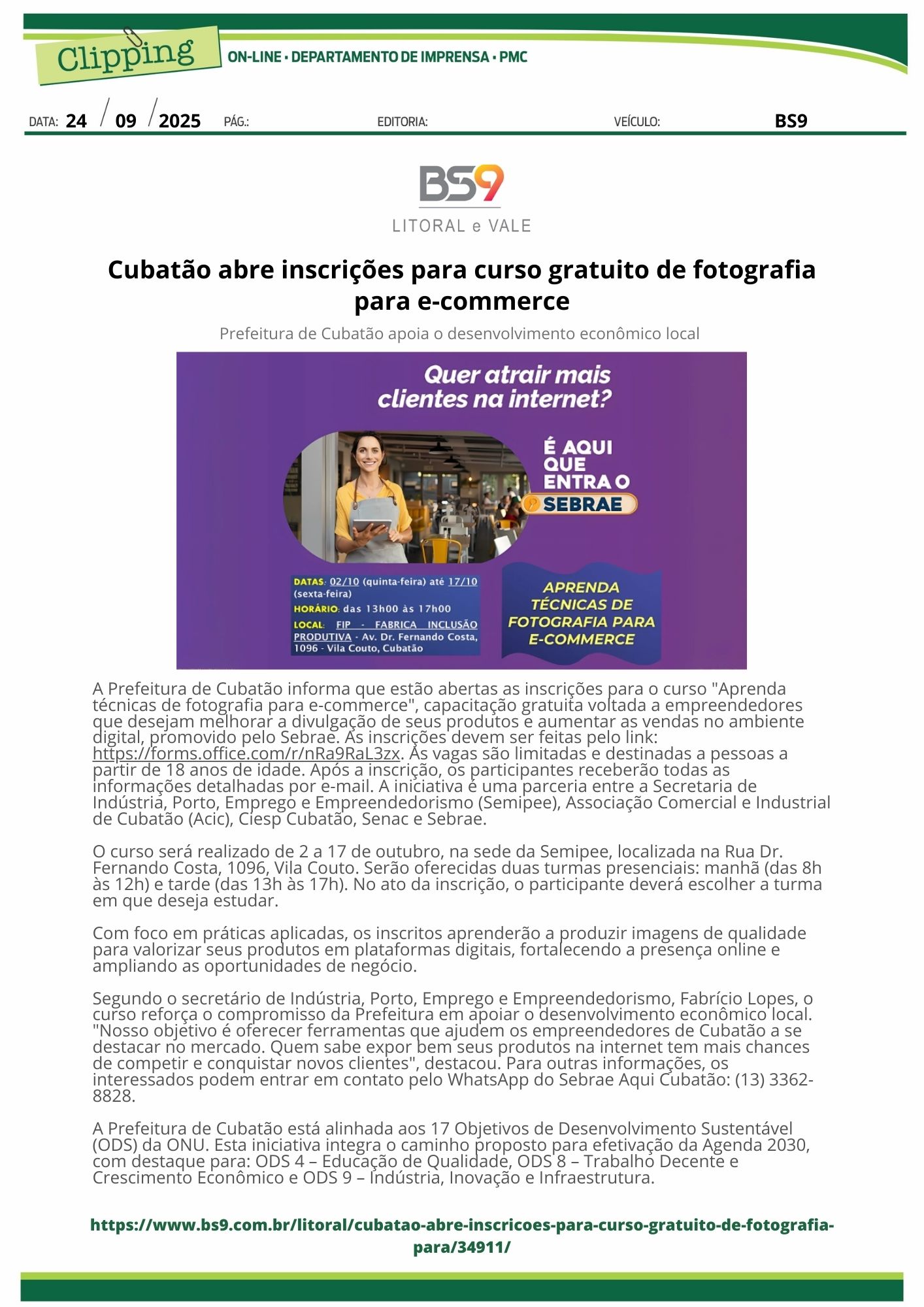 Clipping

ON-LINE • DEPARTAMENTO DE IMPRENSA • PMC

DATA: 24 / 09 / 2025 PÁG.: EDITORIA: VEÍCULO: BS9

BS9
LITORAL e VALE

Cubatão abre inscrições para curso gratuito de fotografia para e-commerce

Prefeitura de Cubatão apoia o desenvolvimento econômico local

Quer atrair mais clientes na internet?

É AQUI QUE ENTRA O SEBRAE

DATAS: 02/10 (quinta-feira) até 17/10 (sexta-feira)
HORÁRIO: das 13h00 às 17h00
LOCAL: FIP - FABRICA INCLUSÃO PRODUTIVA - Av. Dr. Fernando Costa, 1096 - Vila Couto, Cubatão

APRENDA TÉCNICAS DE FOTOGRAFIA PARA E-COMMERCE

A Prefeitura de Cubatão informa que estão abertas as inscrições para o curso "Aprenda técnicas de fotografia para e-commerce", capacitação gratuita voltada a empreendedores que desejam melhorar a divulgação de seus produtos e aumentar as vendas no ambiente digital, promovido pelo Sebrae. As inscrições devem ser feitas pelo link: https://forms.office.com/r/nRa9RaL3zx. As vagas são limitadas e destinadas a pessoas a partir de 18 anos de idade. Após a inscrição, os participantes receberão todas as informações detalhadas por e-mail. A iniciativa é uma parceria entre a Secretaria de Indústria, Porto, Emprego e Empreendedorismo (Semipee), Associação Comercial e Industrial de Cubatão (Acic), Ciesp Cubatão, Senac e Sebrae.

O curso será realizado de 2 a 17 de outubro, na sede da Semipee, localizada na Rua Dr. Fernando Costa, 1096, Vila Couto. Serão oferecidas duas turmas presenciais: manhã (das 8h às 12h) e tarde (das 13h às 17h). No ato da inscrição, o participante deverá escolher a turma em que deseja estudar.

Com foco em práticas aplicadas, os inscritos aprenderão a produzir imagens de qualidade para valorizar seus produtos em plataformas digitais, fortalecendo a presença online e ampliando as oportunidades de negócio.

Segundo o secretário de Indústria, Porto, Emprego e Empreendedorismo, Fabrício Lopes, o curso reforça o compromisso da Prefeitura em apoiar o desenvolvimento econômico local. "Nosso objetivo é oferecer ferramentas que ajudem os empreendedores de Cubatão a se destacar no mercado. Quem sabe expor bem seus produtos na internet tem mais chances de competir e conquistar novos clientes", destacou. Para outras informações, os interessados podem entrar em contato pelo WhatsApp do Sebrae Aqui Cubatão: (13) 3362-8828.

A Prefeitura de Cubatão está alinhada aos 17 Objetivos de Desenvolvimento Sustentável (ODS) da ONU. Esta iniciativa integra o caminho proposto para efetivação da Agenda 2030, com destaque para: ODS 4 – Educação de Qualidade, ODS 8 – Trabalho Decente e Crescimento Econômico e ODS 9 – Indústria, Inovação e Infraestrutura.

https://www.bs9.com.br/litoral/cubatao-abre-inscricoes-para-curso-gratuito-de-fotografia-para/34911/